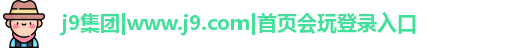 j9集团|www.j9.com|首页会玩登录入口